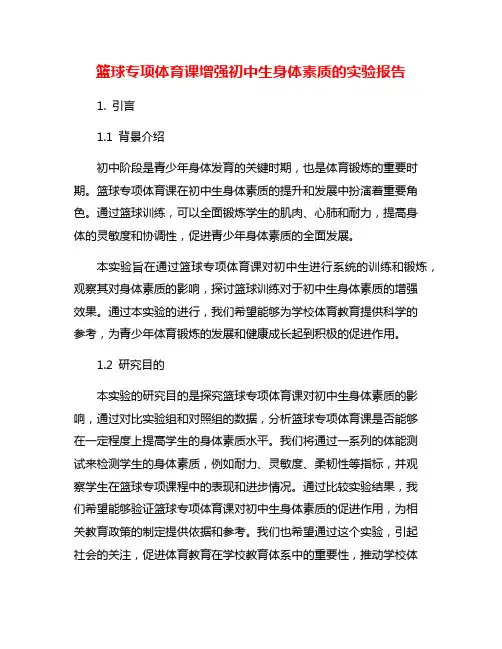 篮球专项体育课增强初中生身体素质的实验报告

1. 引言

1.1 背景介绍

初中阶段是青少年身体发育的关键时期，也是体育锻炼的重要时期。篮球专项体育课在初中生身体素质的提升和发展中扮演着重要角色。通过篮球训练，可以全面锻炼学生的肌肉、心肺和耐力，提高身体的灵敏度和协调性，促进青少年身体素质的全面发展。

本实验旨在通过篮球专项体育课对初中生进行系统的训练和锻炼，观察其对身体素质的影响，探讨篮球训练对于初中生身体素质的增强效果。通过本实验的进行，我们希望能够为学校体育教育提供科学的参考，为青少年体育锻炼的发展和健康成长起到积极的促进作用。

1.2 研究目的

本实验的研究目的是探究篮球专项体育课对初中生身体素质的影响，通过对比实验组和对照组的数据，分析篮球专项体育课是否能够在一定程度上提高学生的身体素质水平。我们将通过一系列的体能测试来检测学生的身体素质，例如耐力、灵敏度、柔韧性等指标，并观察学生在篮球专项课程中的表现和进步情况。通过比较实验结果，我们希望能够验证篮球专项体育课对初中生身体素质的促进作用，为相关教育政策的制定提供依据和参考。我们也希望通过这个实验，引起社会的关注，促进体育教育在学校教育体系中的重要性，推动学校体